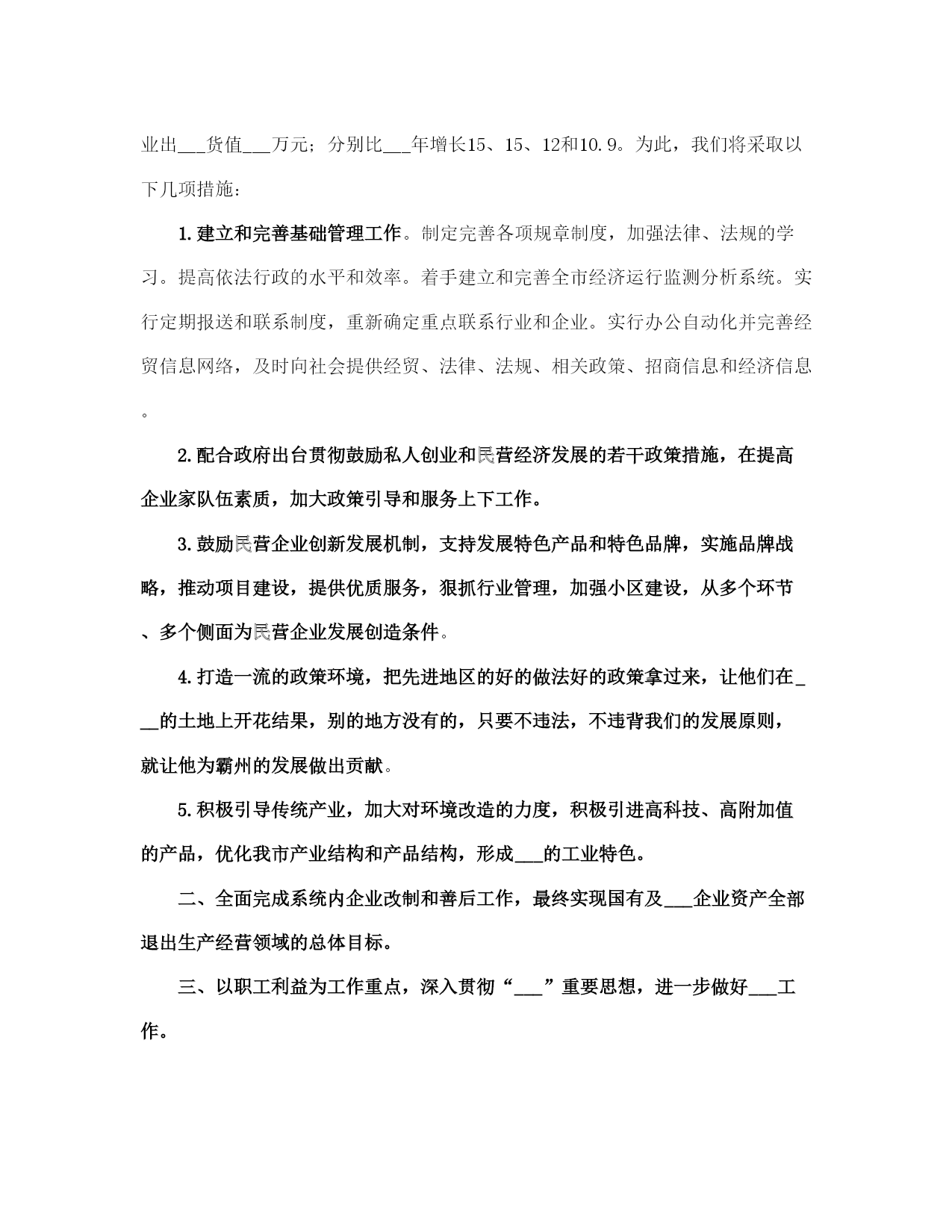 业出___货值___万元；分别比___年增长15、15、12和10.9。为此，我们将采取以下几项措施：

1.建立和完善基础管理工作。制定完善各项规章制度，加强法律、法规的学习。提高依法行政的水平和效率。着手建立和完善全市经济运行监测分析系统。实行定期报送和联系制度，重新确定重点联系行业和企业。实行办公自动化并完善经贸信息网络，及时向社会提供经贸、法律、法规、相关政策、招商信息和经济信息。

2.配合政府出台贯彻鼓励私人创业和民营经济发展的若干政策措施，在提高企业家队伍素质，加大政策引导和服务上下工作。

3.鼓励民营企业创新发展机制，支持发展特色产品和特色品牌，实施品牌战略，推动项目建设，提供优质服务，狠抓行业管理，加强小区建设，从多个环节、多个侧面为民营企业发展创造条件。

4.打造一流的政策环境，把先进地区的好的做法好的政策拿过来，让他们在___的土地上开花结果，别的地方没有的，只要不违法，不违背我们的发展原则，就让他为霸州的发展做出贡献。

5.积极引导传统产业，加大对环境改造的力度，积极引进高科技、高附加值的产品，优化我市产业结构和产品结构，形成___的工业特色。

二、全面完成系统内企业改制和善后工作，最终实现国有及___企业资产全部退出生产经营领域的总体目标。

三、以职工利益为工作重点，深入贯彻“___”重要思想，进一步做好___工作。